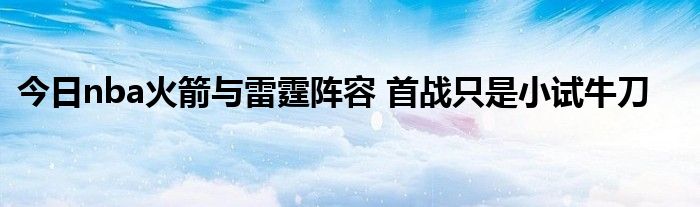 今日nba火箭与雷霆阵容 首战只是小试牛刀